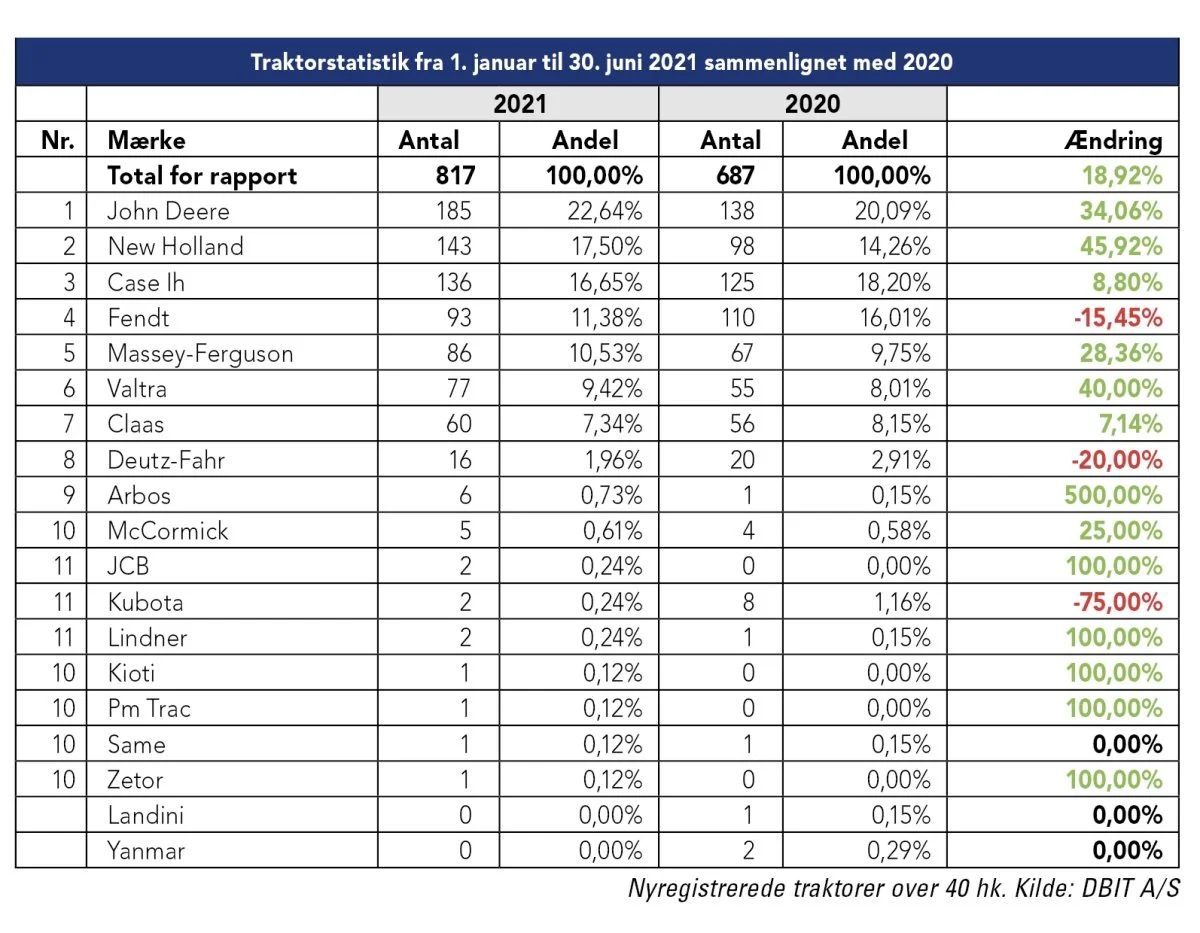 Traktorstatistik fra 1. januar til 30. juni 2021 sammenlignet med 2020

| | | 2021 | | 2020 | | |
|---|---|---|---|---|---|---|
| Nr. | Mærke | Antal | Andel | Antal | Andel | Ændring |
| | Total for rapport | 817 | 100,00% | 687 | 100,00% | 18,92% |
| 1 | John Deere | 185 | 22,64% | 138 | 20,09% | 34,06% |
| 2 | New Holland | 143 | 17,50% | 98 | 14,26% | 45,92% |
| 3 | Case Ih | 136 | 16,65% | 125 | 18,20% | 8,80% |
| 4 | Fendt | 93 | 11,38% | 110 | 16,01% | -15,45% |
| 5 | Massey-Ferguson | 86 | 10,53% | 67 | 9,75% | 28,36% |
| 6 | Valtra | 77 | 9,42% | 55 | 8,01% | 40,00% |
| 7 | Claas | 60 | 7,34% | 56 | 8,15% | 7,14% |
| 8 | Deutz-Fahr | 16 | 1,96% | 20 | 2,91% | -20,00% |
| 9 | Arbos | 6 | 0,73% | 1 | 0,15% | 500,00% |
| 10 | McCormick | 5 | 0,61% | 4 | 0,58% | 25,00% |
| 11 | JCB | 2 | 0,24% | 0 | 0,00% | 100,00% |
| 11 | Kubota | 2 | 0,24% | 8 | 1,16% | -75,00% |
| 11 | Lindner | 2 | 0,24% | 1 | 0,15% | 100,00% |
| 10 | Kioti | 1 | 0,12% | 0 | 0,00% | 100,00% |
| 10 | Pm Trac | 1 | 0,12% | 0 | 0,00% | 100,00% |
| 10 | Same | 1 | 0,12% | 1 | 0,15% | 0,00% |
| 10 | Zetor | 1 | 0,12% | 0 | 0,00% | 100,00% |
| | Landini | 0 | 0,00% | 1 | 0,15% | 0,00% |
| | Yanmar | 0 | 0,00% | 2 | 0,29% | 0,00% |

Nyregistrerede traktorer over 40 hk. Kilde: DBIT A/S